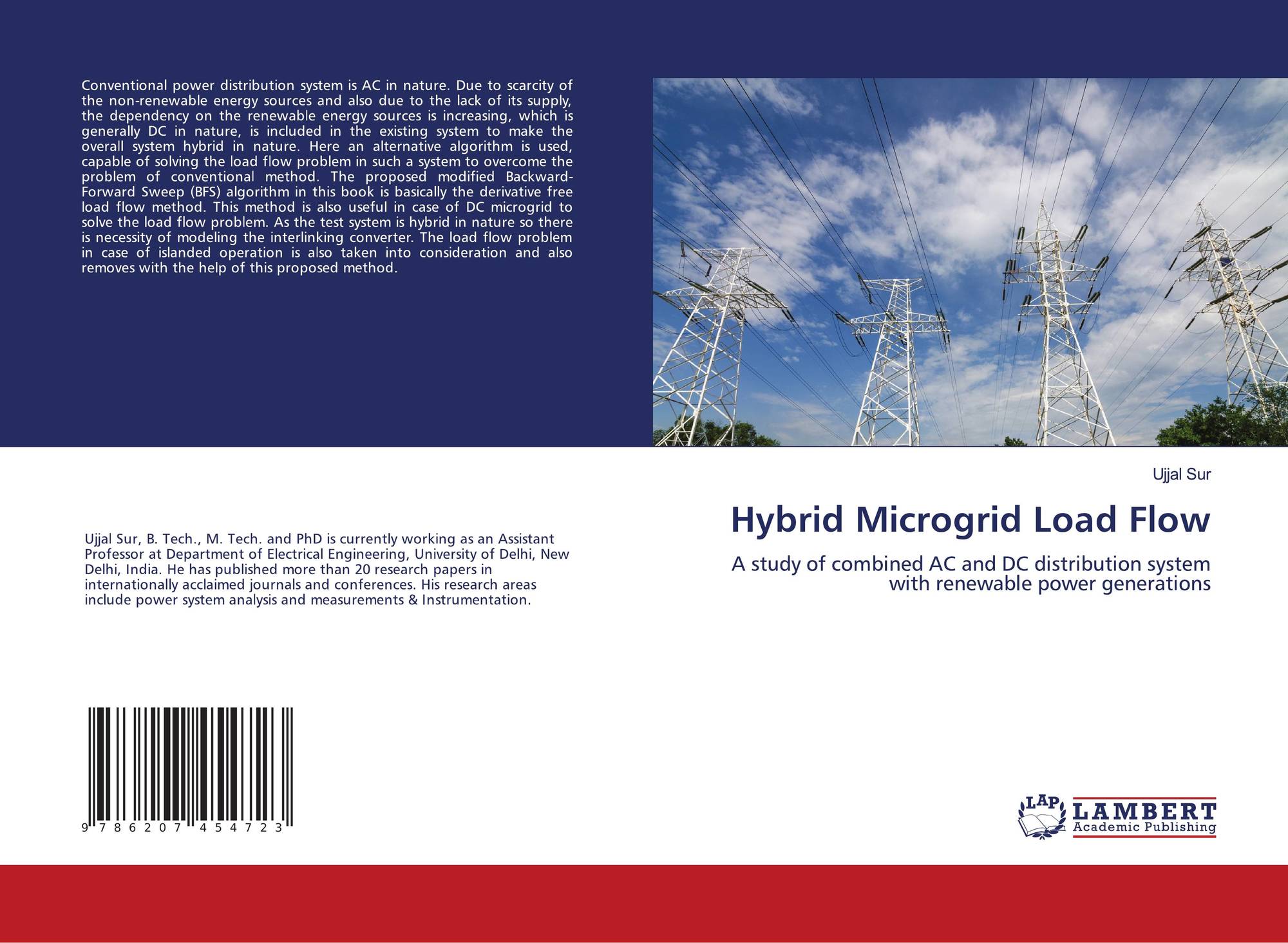 Conventional power distribution system is AC in nature. Due to scarcity of the non-renewable energy sources and also due to the lack of its supply, the dependency on the renewable energy sources is increasing, which is generally DC in nature, is included in the existing system to make the overall system hybrid in nature. Here an alternative algorithm is used, capable of solving the load flow problem in such a system to overcome the problem of conventional method. The proposed modified Backward-Forward Sweep (BFS) algorithm in this book is basically the derivative free load flow method. This method is also useful in case of DC microgrid to solve the load flow problem. As the test system is hybrid in nature so there is necessity of modeling the interlinking converter. The load flow problem in case of islanded operation is also taken into consideration and also removes with the help of this proposed method.

Ujjal Sur, B. Tech., M. Tech. and PhD is currently working as an Assistant Professor at Department of Electrical Engineering, University of Delhi, New Delhi, India. He has published more than 20 research papers in internationally acclaimed journals and conferences. His research areas include power system analysis and measurements & Instrumentation.

9 786207 454723

Ujjal Sur

Hybrid Microgrid Load Flow

A study of combined AC and DC distribution system with renewable power generations

LAP
LAMBERT
Academic Publishing